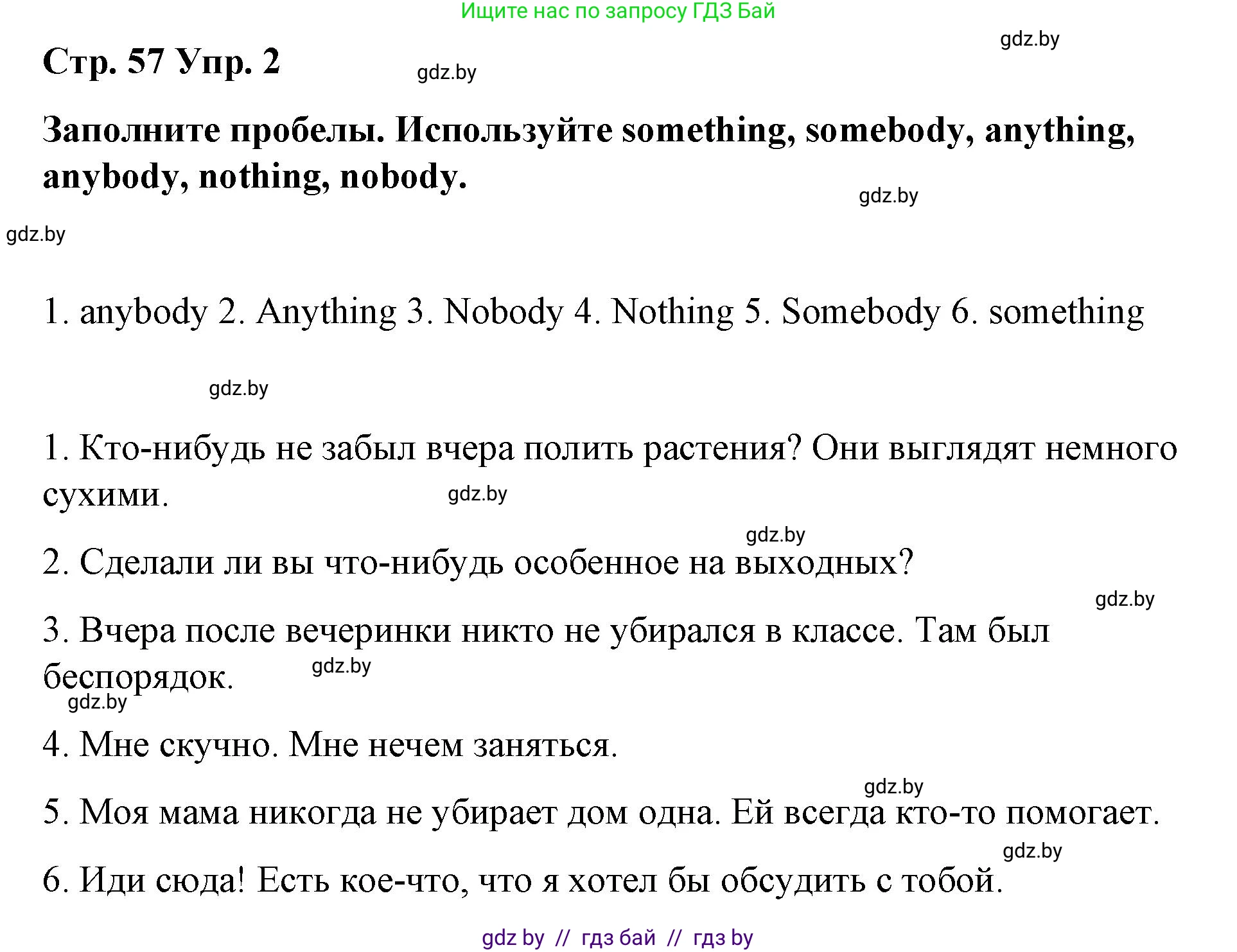 Ищите нас по запросу ГДЗ Бай

gdz.by

Стр. 57 Упр. 2

gdz.by

Заполните пробелы. Используйте something, somebody, anything, anybody, nothing, nobody.

gdz.by

gdz.by

1. anybody 2. Anything 3. Nobody 4. Nothing 5. Somebody 6. something

gdz.by

1. Кто-нибудь не забыл вчера полить растения? Они выглядят немного сухими.

gdz.by

gdz.by

2. Сделали ли вы что-нибудь особенное на выходных?

gdz.by

3. Вчера после вечеринки никто не убирался в классе. Там был беспорядок.

gdz.by

gdz.by

4. Мне скучно. Мне нечем заняться.

gdz.by

5. Моя мама никогда не убирает дом одна. Ей всегда кто-то помогает.

gdz.by

6. Иди сюда! Есть кое-что, что я хотел бы обсудить с тобой.

gdz by // гдз бай // гдз by